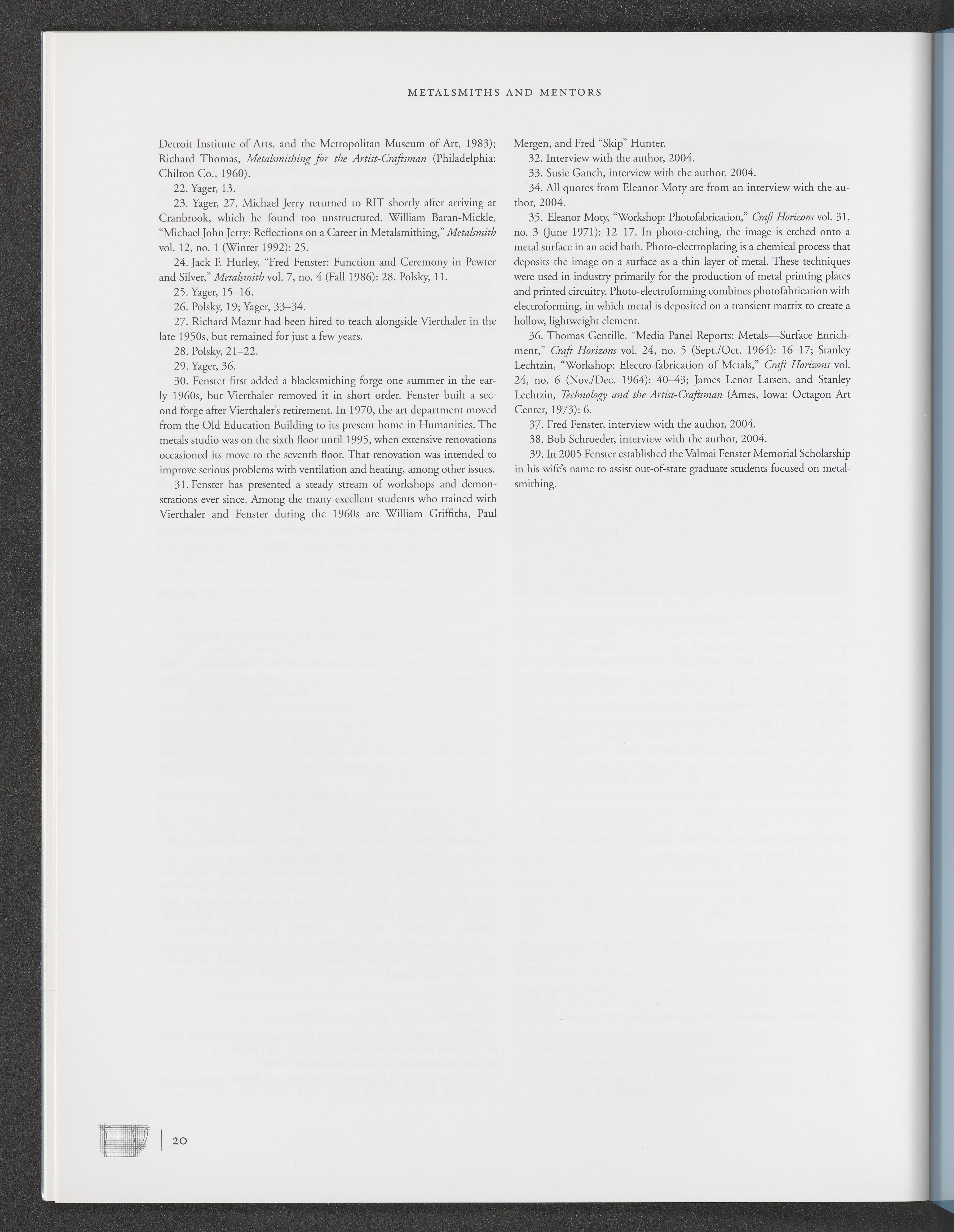 METALSMITHS AND MENTORS

Detroit Institute of Arts, and the Metropolitan Museum of Art, 1983); Richard Thomas, Metalsmithing for the Artist-Craftsman (Philadelphia: Chilton Co., 1960).

22. Yager, 13.

23. Yager, 27. Michael Jerry returned to RIT shortly after arriving at Cranbrook, which he found too unstructured. William Baran-Mickle, "Michael John Jerry: Reflections on a Career in Metalsmithing," Metalsmith vol. 12, no. 1 (Winter 1992): 25.

24. Jack F. Hurley, "Fred Fenster: Function and Ceremony in Pewter and Silver," Metalsmith vol. 7, no. 4 (Fall 1986): 28. Polsky, 11.

25. Yager, 15–16.

26. Polsky, 19; Yager, 33–34.

27. Richard Mazur had been hired to teach alongside Vierthaler in the late 1950s, but remained for just a few years.

28. Polsky, 21–22.

29. Yager, 36.

30. Fenster first added a blacksmithing forge one summer in the early 1960s, but Vierthaler removed it in short order. Fenster built a second forge after Vierthaler's retirement. In 1970, the art department moved from the Old Education Building to its present home in Humanities. The metals studio was on the sixth floor until 1995, when extensive renovations occasioned its move to the seventh floor. That renovation was intended to improve serious problems with ventilation and heating, among other issues.

31. Fenster has presented a steady stream of workshops and demonstrations ever since. Among the many excellent students who trained with Vierthaler and Fenster during the 1960s are William Griffiths, Paul Mergen, and Fred "Skip" Hunter.

32. Interview with the author, 2004.

33. Susie Ganch, interview with the author, 2004.

34. All quotes from Eleanor Moty are from an interview with the author, 2004.

35. Eleanor Moty, "Workshop: Photofabrication," Craft Horizons vol. 31, no. 3 (June 1971): 12–17. In photo-etching, the image is etched onto a metal surface in an acid bath. Photo-electroplating is a chemical process that deposits the image on a surface as a thin layer of metal. These techniques were used in industry primarily for the production of metal printing plates and printed circuitry. Photo-electroforming combines photofabrication with electroforming, in which metal is deposited on a transient matrix to create a hollow, lightweight element.

36. Thomas Gentille, "Media Panel Reports: Metals—Surface Enrichment," Craft Horizons vol. 24, no. 5 (Sept./Oct. 1964): 16–17; Stanley Lechtzin, "Workshop: Electro-fabrication of Metals," Craft Horizons vol. 24, no. 6 (Nov./Dec. 1964): 40–43; James Lenor Larsen, and Stanley Lechtzin, Technology and the Artist-Craftsman (Ames, Iowa: Octagon Art Center, 1973): 6.

37. Fred Fenster, interview with the author, 2004.

38. Bob Schroeder, interview with the author, 2004.

39. In 2005 Fenster established the Valmai Fenster Memorial Scholarship in his wife's name to assist out-of-state graduate students focused on metalsmithing.

20